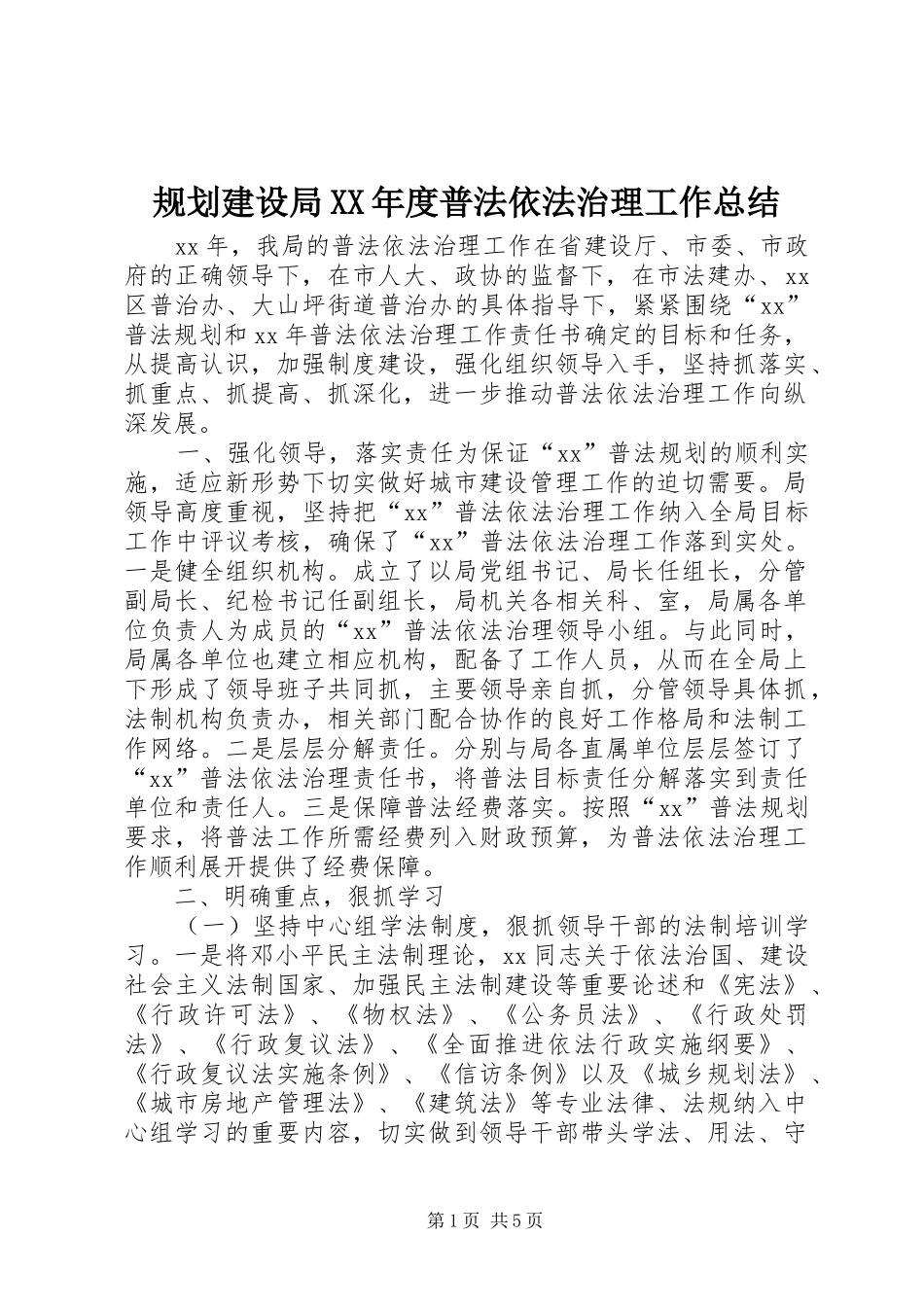 规划建设局XX年度普法依法治理工作总结

xx年，我局的普法依法治理工作在省建设厅、市委、市政府的正确领导下，在市人大、政协的监督下，在市法建办、xx区普治办、大山坪街道普治办的具体指导下，紧紧围绕“xx”普法规划和xx年普法依法治理工作责任书确定的目标和任务，从提高认识，加强制度建设，强化组织领导入手，坚持抓落实、抓重点、抓提高、抓深化，进一步推动普法依法治理工作向纵深发展。

一、强化领导，落实责任为保证“xx”普法规划的顺利实施，适应新形势下切实做好城市建设管理工作的迫切需要。局领导高度重视，坚持把“xx”普法依法治理工作纳入全局目标工作中评议考核，确保了“xx”普法依法治理工作落到实处。一是健全组织机构。成立了以局党组书记、局长任组长，分管副局长、纪检书记任副组长，局机关各相关科、室，局属各单位负责人为成员的“xx”普法依法治理领导小组。与此同时，局属各单位也建立相应机构，配备了工作人员，从而在全局上下形成了领导班子共同抓，主要领导亲自抓，分管领导具体抓，法制机构负责办，相关部门配合协作的良好工作格局和法制工作网络。二是层层分解责任。分别与局各直属单位层层签订了“xx”普法依法治理责任书，将普法目标责任分解落实到责任单位和责任人。三是保障普法经费落实。按照“xx”普法规划要求，将普法工作所需经费列入财政预算，为普法依法治理工作顺利展开提供了经费保障。

二、明确重点，狠抓学习

（一）坚持中心组学法制度，狠抓领导干部的法制培训学习。一是将邓小平民主法制理论，xx同志关于依法治国、建设社会主义法制国家、加强民主法制建设等重要论述和《宪法》、《行政许可法》、《物权法》、《公务员法》、《行政处罚法》、《行政复议法》、《全面推进依法行政实施纲要》、《行政复议法实施条例》、《信访条例》以及《城乡规划法》、《城市房地产管理法》、《建筑法》等专业法律、法规纳入中心组学习的重要内容，切实做到领导干部带头学法、用法、守

第1页 共5页